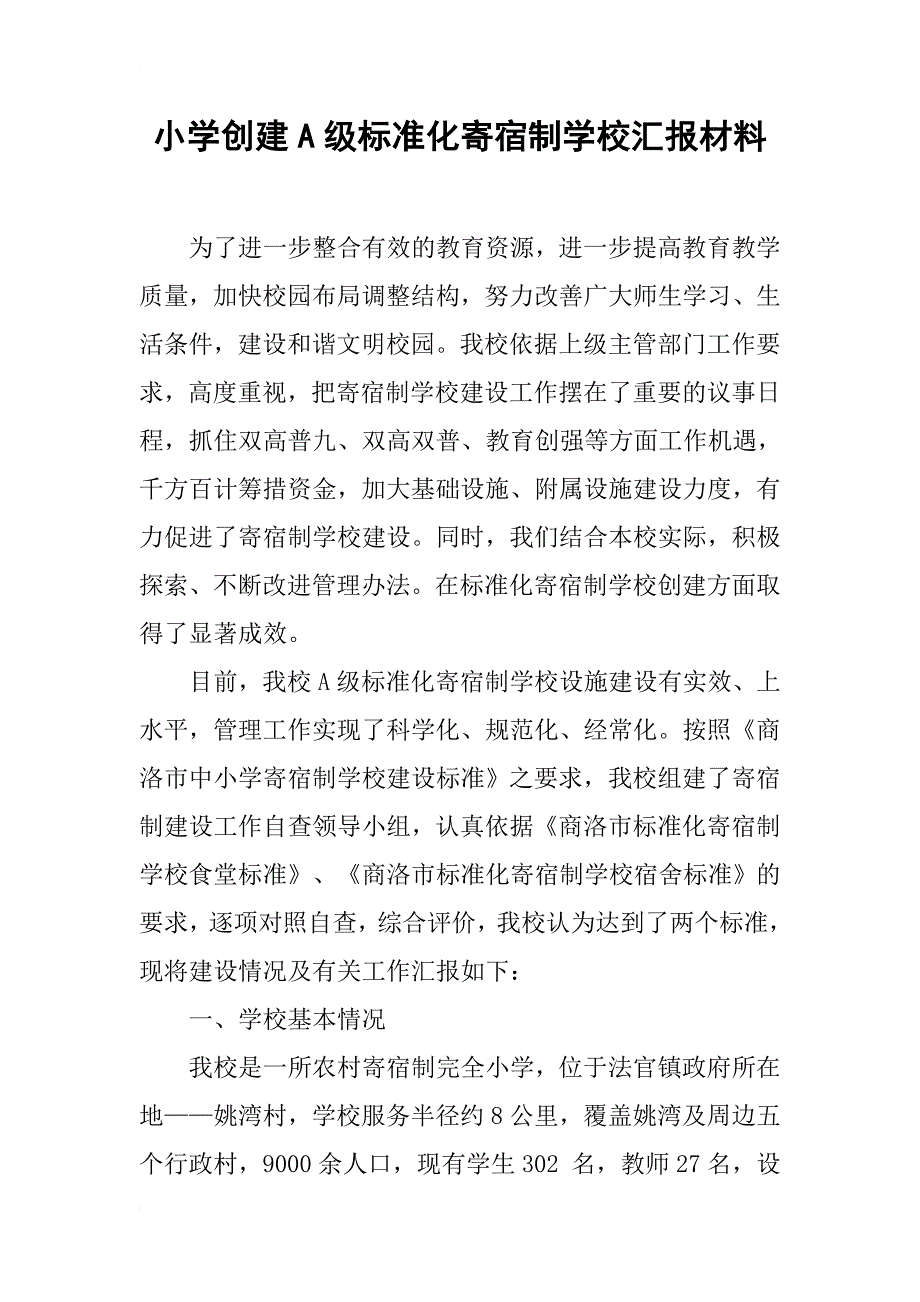 小学创建A级标准化寄宿制学校汇报材料

为了进一步整合有效的教育资源，进一步提高教育教学质量，加快校园布局调整结构，努力改善广大师生学习、生活条件，建设和谐文明校园。我校依据上级主管部门工作要求，高度重视，把寄宿制学校建设工作摆在了重要的议事日程，抓住双高普九、双高双普、教育创强等方面工作机遇，千方百计筹措资金，加大基础设施、附属设施建设力度，有力促进了寄宿制学校建设。同时，我们结合本校实际，积极探索、不断改进管理办法。在标准化寄宿制学校创建方面取得了显著成效。

目前，我校A级标准化寄宿制学校设施建设有实效、上水平，管理工作实现了科学化、规范化、经常化。按照《商洛市中小学寄宿制学校建设标准》之要求，我校组建了寄宿制建设工作自查领导小组，认真依据《商洛市标准化寄宿制学校食堂标准》、《商洛市标准化寄宿制学校宿舍标准》的要求，逐项对照自查，综合评价，我校认为达到了两个标准，现将建设情况及有关工作汇报如下：

一、学校基本情况

我校是一所农村寄宿制完全小学，位于法官镇政府所在地——姚湾村，学校服务半径约8公里，覆盖姚湾及周边五个行政村，9000余人口，现有学生302 名，教师27名，设